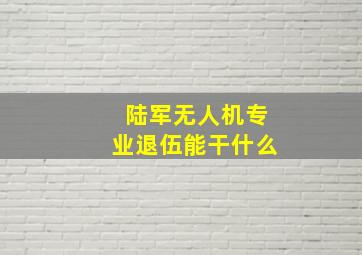 陆军无人机专业退伍能干什么